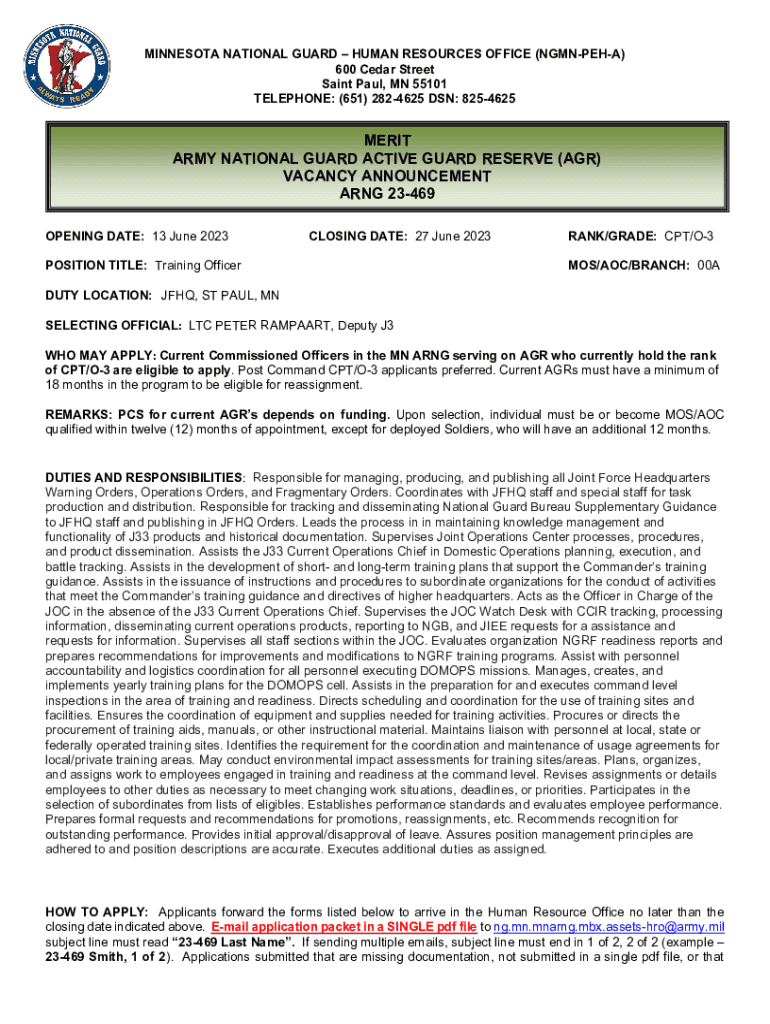 MINNESOTA NATIONAL GUARD ALWAYS READY

MINNESOTA NATIONAL GUARD – HUMAN RESOURCES OFFICE (NGMN-PEH-A)
600 Cedar Street
Saint Paul, MN 55101
TELEPHONE: (651) 282-4625 DSN: 825-4625

MERIT
ARMY NATIONAL GUARD ACTIVE GUARD RESERVE (AGR)
VACANCY ANNOUNCEMENT
ARNG 23-469

OPENING DATE: 13 June 2023 CLOSING DATE: 27 June 2023 RANK/GRADE: CPT/O-3

POSITION TITLE: Training Officer MOS/AOC/BRANCH: 00A

DUTY LOCATION: JFHQ, ST PAUL, MN

SELECTING OFFICIAL: LTC PETER RAMPAART, Deputy J3

WHO MAY APPLY: Current Commissioned Officers in the MN ARNG serving on AGR who currently hold the rank of CPT/O-3 are eligible to apply. Post Command CPT/O-3 applicants preferred. Current AGRs must have a minimum of 18 months in the program to be eligible for reassignment.

REMARKS: PCS for current AGR's depends on funding. Upon selection, individual must be or become MOS/AOC qualified within twelve (12) months of appointment, except for deployed Soldiers, who will have an additional 12 months.

DUTIES AND RESPONSIBILITIES: Responsible for managing, producing, and publishing all Joint Force Headquarters Warning Orders, Operations Orders, and Fragmentary Orders. Coordinates with JFHQ staff and special staff for task production and distribution. Responsible for tracking and disseminating National Guard Bureau Supplementary Guidance to JFHQ staff and publishing in JFHQ Orders. Leads the process in in maintaining knowledge management and functionality of J33 products and historical documentation. Supervises Joint Operations Center processes, procedures, and product dissemination. Assists the J33 Current Operations Chief in Domestic Operations planning, execution, and battle tracking. Assists in the development of short- and long-term training plans that support the Commander's training guidance. Assists in the issuance of instructions and procedures to subordinate organizations for the conduct of activities that meet the Commander's training guidance and directives of higher headquarters. Acts as the Officer in Charge of the JOC in the absence of the J33 Current Operations Chief. Supervises the JOC Watch Desk with CCIR tracking, processing information, disseminating current operations products, reporting to NGB, and JIEE requests for a assistance and requests for information. Supervises all staff sections within the JOC. Evaluates organization NGRF readiness reports and prepares recommendations for improvements and modifications to NGRF training programs. Assist with personnel accountability and logistics coordination for all personnel executing DOMOPS missions. Manages, creates, and implements yearly training plans for the DOMOPS cell. Assists in the preparation for and executes command level inspections in the area of training and readiness. Directs scheduling and coordination for the use of training sites and facilities. Ensures the coordination of equipment and supplies needed for training activities. Procures or directs the procurement of training aids, manuals, or other instructional material. Maintains liaison with personnel at local, state or federally operated training sites. Identifies the requirement for the coordination and maintenance of usage agreements for local/private training areas. May conduct environmental impact assessments for training sites/areas. Plans, organizes, and assigns work to employees engaged in training and readiness at the command level. Revises assignments or details employees to other duties as necessary to meet changing work situations, deadlines, or priorities. Participates in the selection of subordinates from lists of eligibles. Establishes performance standards and evaluates employee performance. Prepares formal requests and recommendations for promotions, reassignments, etc. Recommends recognition for outstanding performance. Provides initial approval/disapproval of leave. Assures position management principles are adhered to and position descriptions are accurate. Executes additional duties as assigned.

HOW TO APPLY: Applicants forward the forms listed below to arrive in the Human Resource Office no later than the closing date indicated above. E-mail application packet in a SINGLE pdf file to ng.mn.mnarng.mbx.assets-hro@army.mil subject line must read "23-469 Last Name". If sending multiple emails, subject line must end in 1 of 2, 2 of 2 (example – 23-469 Smith, 1 of 2). Applications submitted that are missing documentation, not submitted in a single pdf file, or that